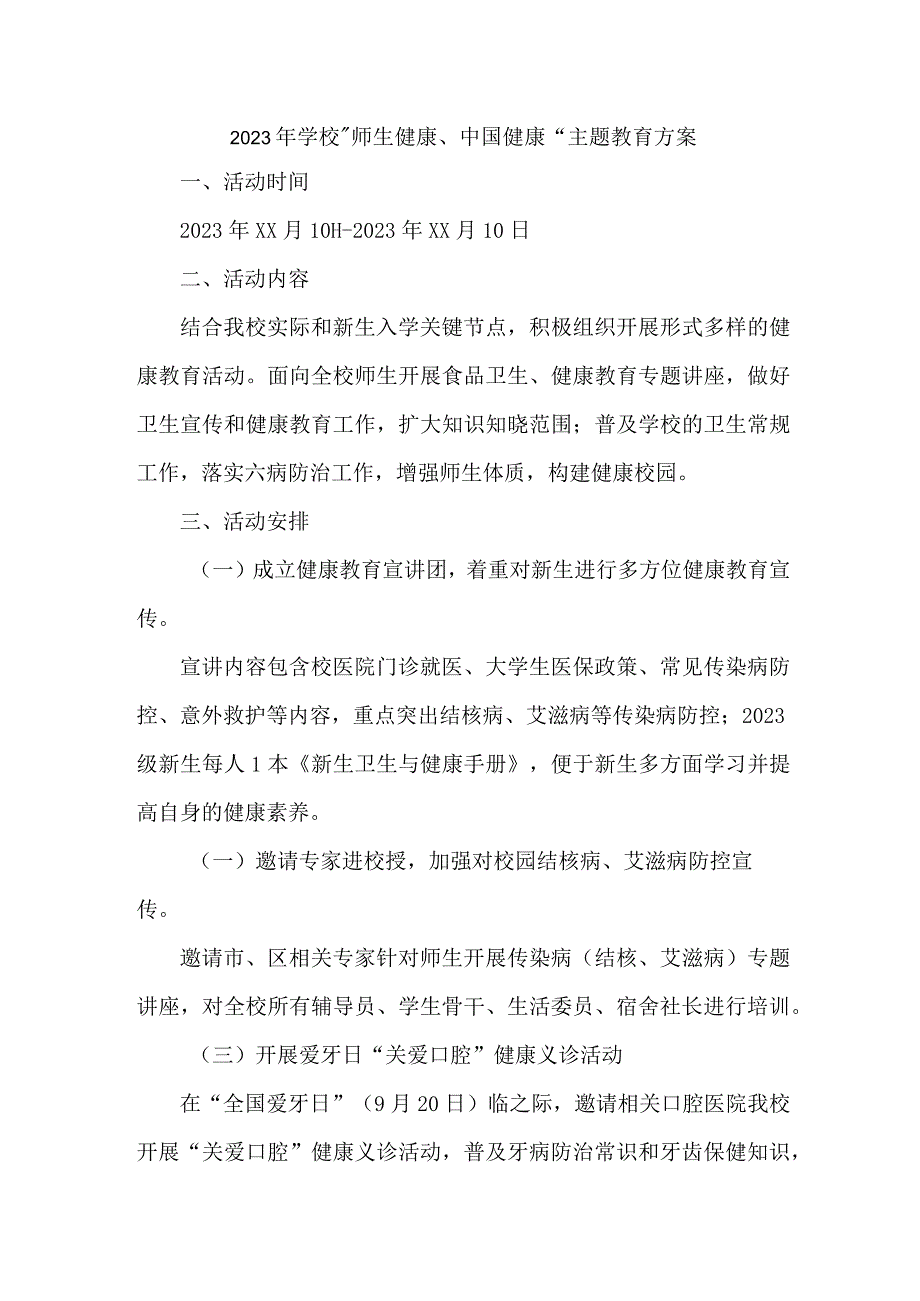 2023年学校"师生健康、中国健康“主题教育方案

一、活动时间

2023年XX月10H-2023年XX月10日

二、活动内容

结合我校实际和新生入学关键节点，积极组织开展形式多样的健康教育活动。面向全校师生开展食品卫生、健康教育专题讲座，做好卫生宣传和健康教育工作，扩大知识知晓范围；普及学校的卫生常规工作，落实六病防治工作，增强师生体质，构建健康校园。

三、活动安排

（一）成立健康教育宣讲团，着重对新生进行多方位健康教育宣传。

宣讲内容包含校医院门诊就医、大学生医保政策、常见传染病防控、意外救护等内容，重点突出结核病、艾滋病等传染病防控；2023级新生每人1本《新生卫生与健康手册》，便于新生多方面学习并提高自身的健康素养。

（一）邀请专家进校授，加强对校园结核病、艾滋病防控宣传。

邀请市、区相关专家针对师生开展传染病（结核、艾滋病）专题讲座，对全校所有辅导员、学生骨干、生活委员、宿舍社长进行培训。

（三）开展爱牙日“关爱口腔”健康义诊活动

在“全国爱牙日”（9月20日）临之际，邀请相关口腔医院我校开展“关爱口腔”健康义诊活动，普及牙病防治常识和牙齿保健知识，